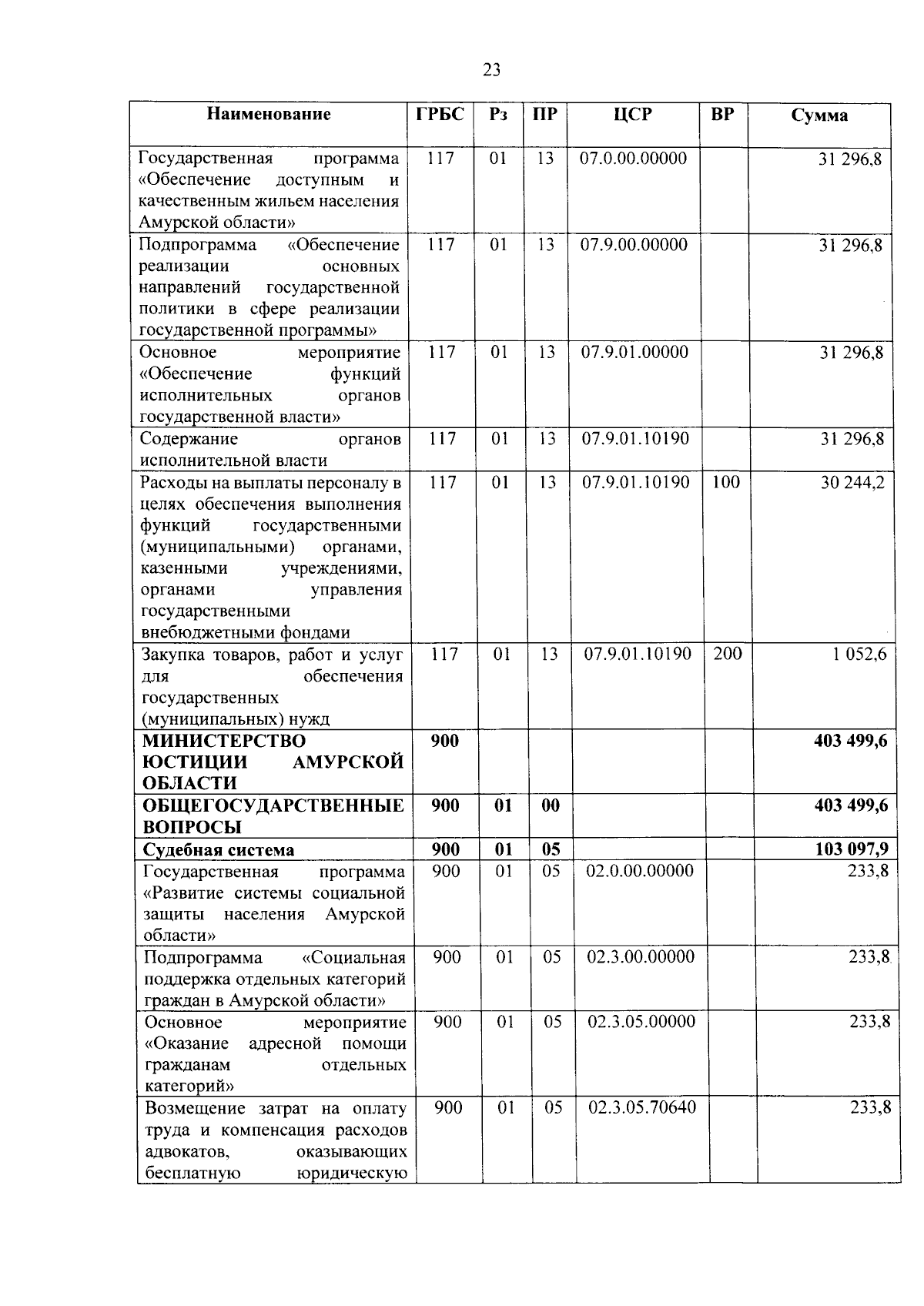 23

| Наименование | ГРБС | Рз | ПР | ЦСР | ВР | Сумма |
|---|---|---|---|---|---|---|
| Государственная программа «Обеспечение доступным и качественным жильем населения Амурской области» | 117 | 01 | 13 | 07.0.00.00000 |  | 31 296,8 |
| Подпрограмма «Обеспечение реализации основных направлений государственной политики в сфере реализации государственной программы» | 117 | 01 | 13 | 07.9.00.00000 |  | 31 296,8 |
| Основное мероприятие «Обеспечение функций исполнительных органов государственной власти» | 117 | 01 | 13 | 07.9.01.00000 |  | 31 296,8 |
| Содержание органов исполнительной власти | 117 | 01 | 13 | 07.9.01.10190 |  | 31 296,8 |
| Расходы на выплаты персоналу в целях обеспечения выполнения функций государственными (муниципальными) органами, казенными учреждениями, органами управления государственными внебюджетными фондами | 117 | 01 | 13 | 07.9.01.10190 | 100 | 30 244,2 |
| Закупка товаров, работ и услуг для обеспечения государственных (муниципальных) нужд | 117 | 01 | 13 | 07.9.01.10190 | 200 | 1 052,6 |
| МИНИСТЕРСТВО ЮСТИЦИИ АМУРСКОЙ ОБЛАСТИ | 900 |  |  |  |  | 403 499,6 |
| ОБЩЕГОСУДАРСТВЕННЫЕ ВОПРОСЫ | 900 | 01 | 00 |  |  | 403 499,6 |
| Судебная система | 900 | 01 | 05 |  |  | 103 097,9 |
| Государственная программа «Развитие системы социальной защиты населения Амурской области» | 900 | 01 | 05 | 02.0.00.00000 |  | 233,8 |
| Подпрограмма «Социальная поддержка отдельных категорий граждан в Амурской области» | 900 | 01 | 05 | 02.3.00.00000 |  | 233,8 |
| Основное мероприятие «Оказание адресной помощи гражданам отдельных категорий» | 900 | 01 | 05 | 02.3.05.00000 |  | 233,8 |
| Возмещение затрат на оплату труда и компенсация расходов адвокатов, оказывающих бесплатную юридическую | 900 | 01 | 05 | 02.3.05.70640 |  | 233,8 |